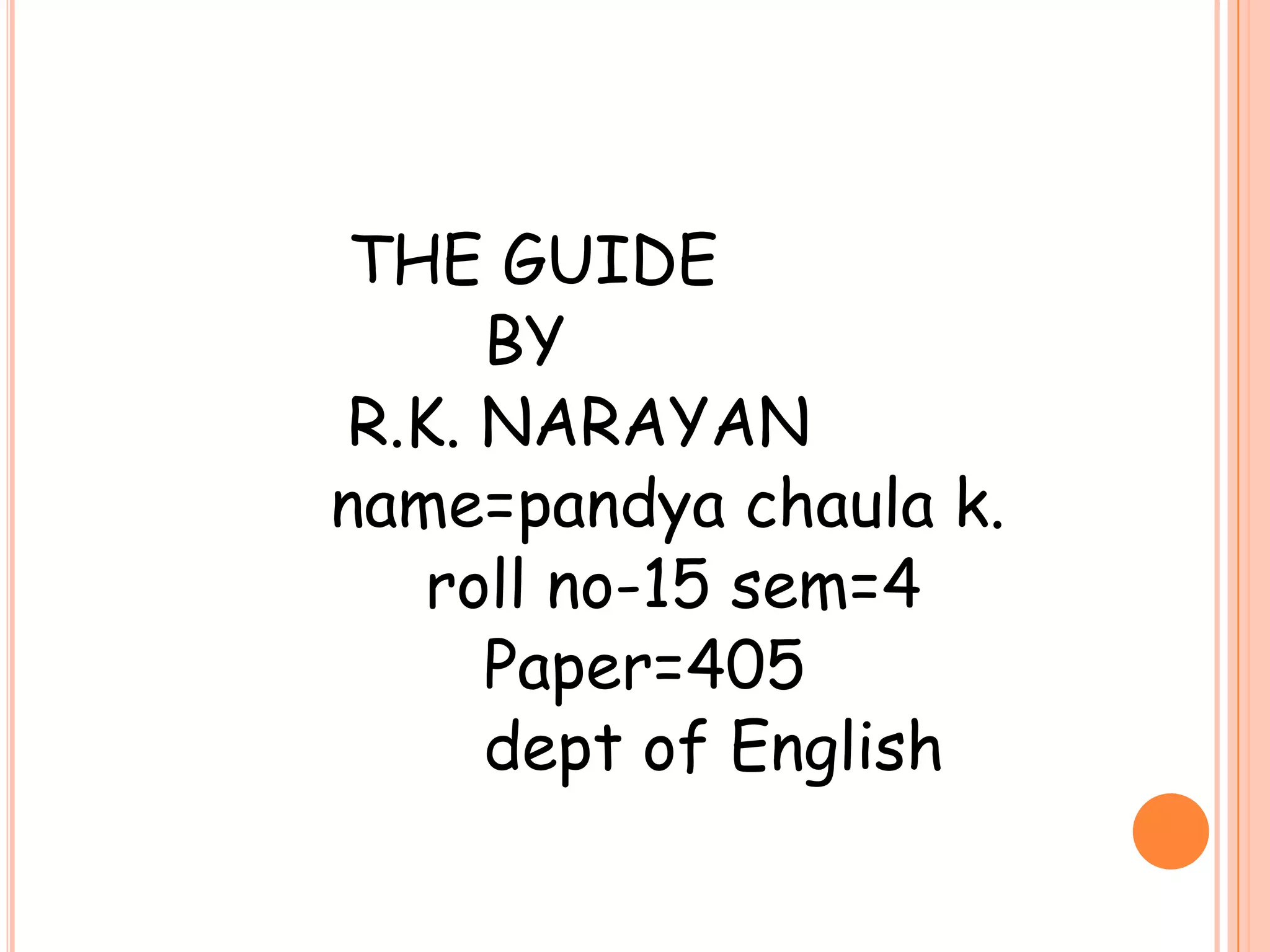 THE GUIDE
BY
R.K. NARAYAN
name=pandya chaula k.
roll no-15 sem=4
Paper=405
dept of English